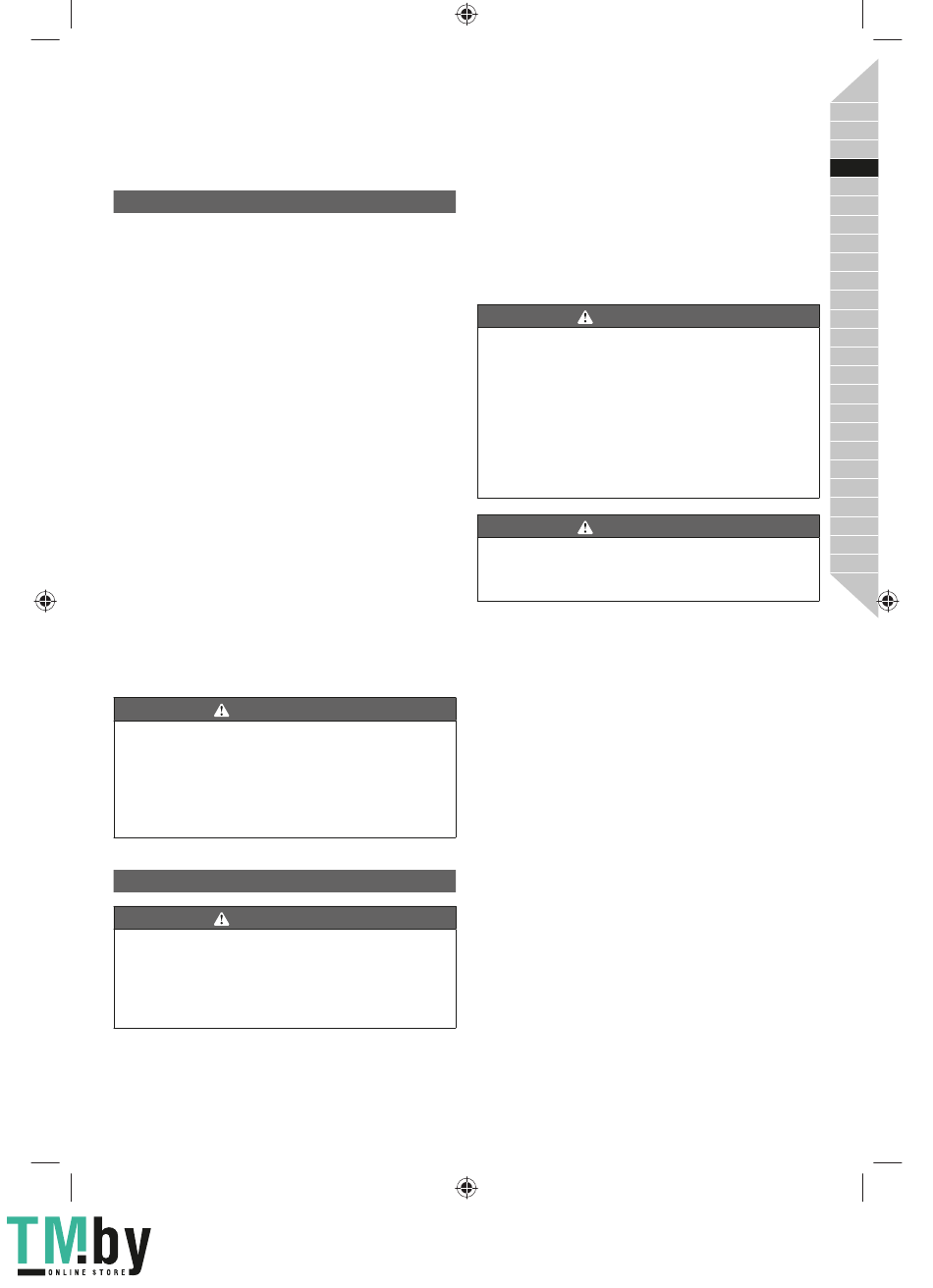 TM.by
ONLINE STORE